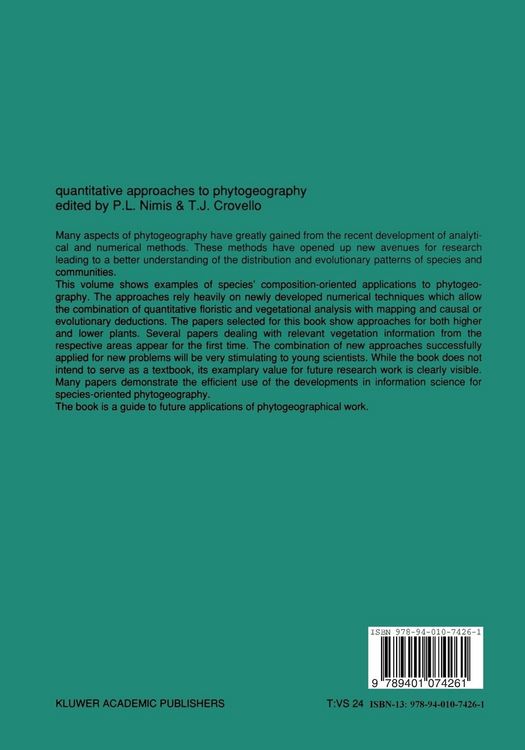 quantitative approaches to phytogeography
edited by P.L. Nimis & T.J. Crovello

Many aspects of phytogeography have greatly gained from the recent development of analytical and numerical methods. These methods have opened up new avenues for research leading to a better understanding of the distribution and evolutionary patterns of species and communities.
This volume shows examples of species' composition-oriented applications to phytogeography. The approaches rely heavily on newly developed numerical techniques which allow the combination of quantitative floristic and vegetational analysis with mapping and causal or evolutionary deductions. The papers selected for this book show approaches for both higher and lower plants. Several papers dealing with relevant vegetation information from the respective areas appear for the first time. The combination of new approaches successfully applied for new problems will be very stimulating to young scientists. While the book does not intend to serve as a textbook, its examplary value for future research work is clearly visible. Many papers demonstrate the efficient use of the developments in information science for species-oriented phytogeography.
The book is a guide to future applications of phytogeographical work.

ISBN 978-94-010-7426-1

9 789401 074261

KLUWER ACADEMIC PUBLISHERS

T:VS 24 ISBN-13: 978-94-010-7426-1